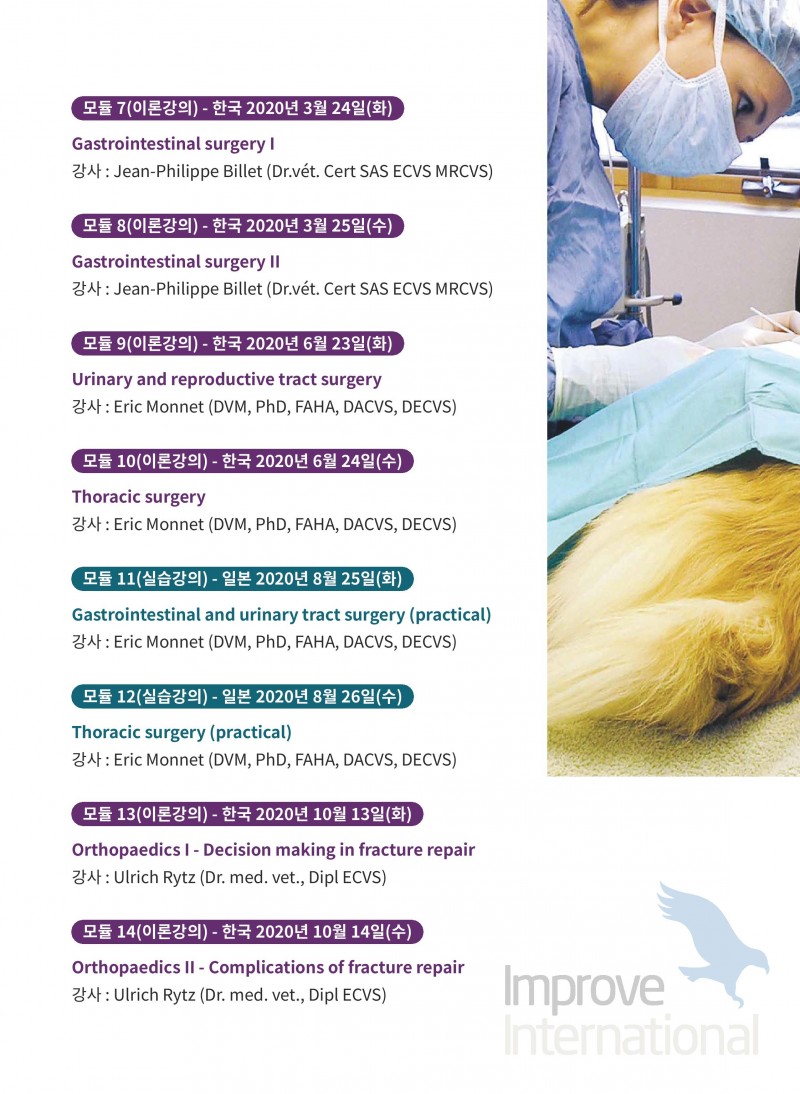 모듈 7(이론강의) - 한국 2020년 3월 24일(화)

Gastrointestinal surgery I

강사 : Jean-Philippe Billet (Dr.vét. Cert SAS ECVS MRCVS)

모듈 8(이론강의) - 한국 2020년 3월 25일(수)

Gastrointestinal surgery II

강사 : Jean-Philippe Billet (Dr.vét. Cert SAS ECVS MRCVS)

모듈 9(이론강의) - 한국 2020년 6월 23일(화)

Urinary and reproductive tract surgery

강사 : Eric Monnet (DVM, PhD, FAHA, DACVS, DECVS)

모듈 10(이론강의) - 한국 2020년 6월 24일(수)

Thoracic surgery

강사 : Eric Monnet (DVM, PhD, FAHA, DACVS, DECVS)

모듈 11(실습강의) - 일본 2020년 8월 25일(화)

Gastrointestinal and urinary tract surgery (practical)

강사 : Eric Monnet (DVM, PhD, FAHA, DACVS, DECVS)

모듈 12(실습강의) - 일본 2020년 8월 26일(수)

Thoracic surgery (practical)

강사 : Eric Monnet (DVM, PhD, FAHA, DACVS, DECVS)

모듈 13(이론강의) - 한국 2020년 10월 13일(화)

Orthopaedics I - Decision making in fracture repair

강사 : Ulrich Rytz (Dr. med. vet., Dipl ECVS)

모듈 14(이론강의) - 한국 2020년 10월 14일(수)

Orthopaedics II - Complications of fracture repair

강사 : Ulrich Rytz (Dr. med. vet., Dipl ECVS)

Improve
International